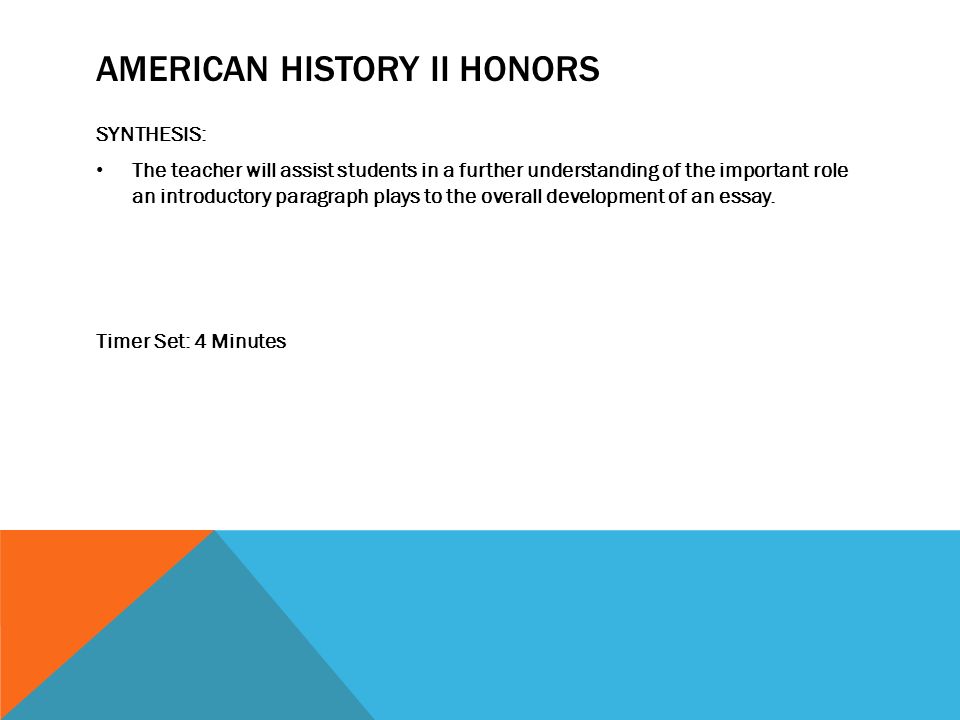 AMERICAN HISTORY II HONORS

SYNTHESIS:

• The teacher will assist students in a further understanding of the important role an introductory paragraph plays to the overall development of an essay.

Timer Set: 4 Minutes